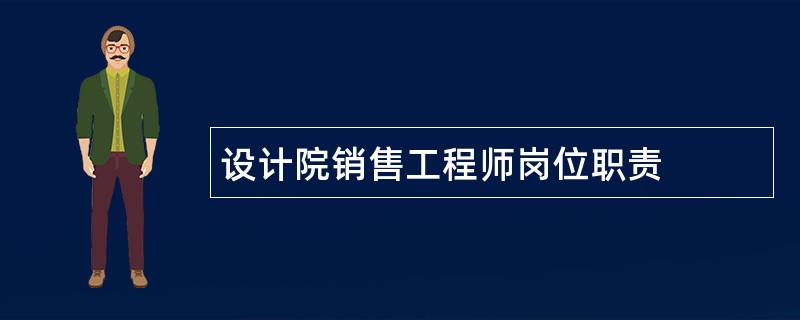 设计院销售工程师岗位职责